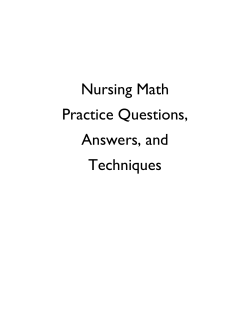 Nursing Math
Practice Questions,
Answers, and
Techniques